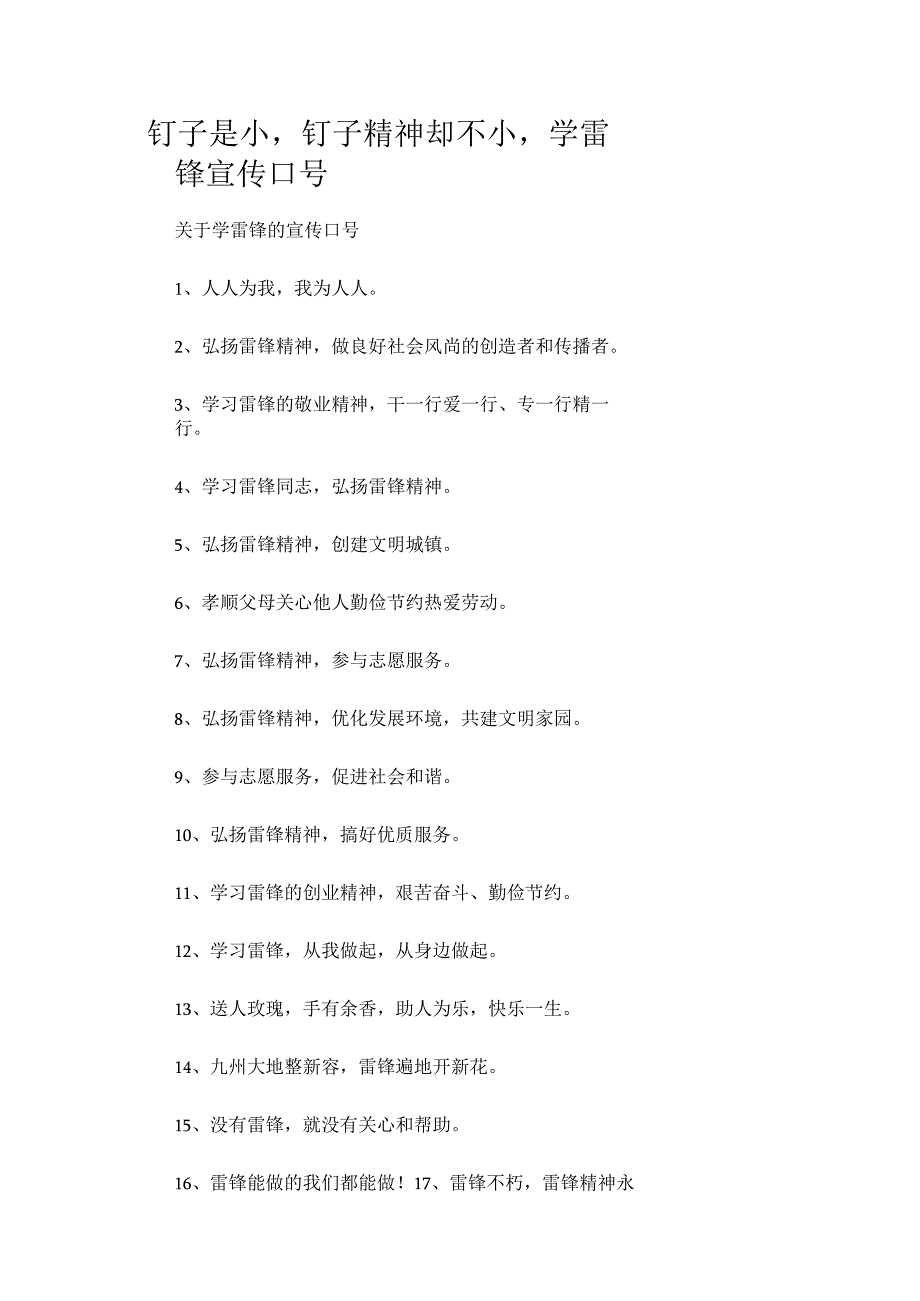 钉子是小，钉子精神却不小，学雷锋宣传口号

关于学雷锋的宣传口号

1、人人为我，我为人人。

2、弘扬雷锋精神，做良好社会风尚的创造者和传播者。

3、学习雷锋的敬业精神，干一行爱一行、专一行精一行。

4、学习雷锋同志，弘扬雷锋精神。

5、弘扬雷锋精神，创建文明城镇。

6、孝顺父母关心他人勤俭节约热爱劳动。

7、弘扬雷锋精神，参与志愿服务。

8、弘扬雷锋精神，优化发展环境，共建文明家园。

9、参与志愿服务，促进社会和谐。

10、弘扬雷锋精神，搞好优质服务。

11、学习雷锋的创业精神，艰苦奋斗、勤俭节约。

12、学习雷锋，从我做起，从身边做起。

13、送人玫瑰，手有余香，助人为乐，快乐一生。

14、九州大地整新容，雷锋遍地开新花。

15、没有雷锋，就没有关心和帮助。

16、雷锋能做的我们都能做！17、雷锋不朽，雷锋精神永